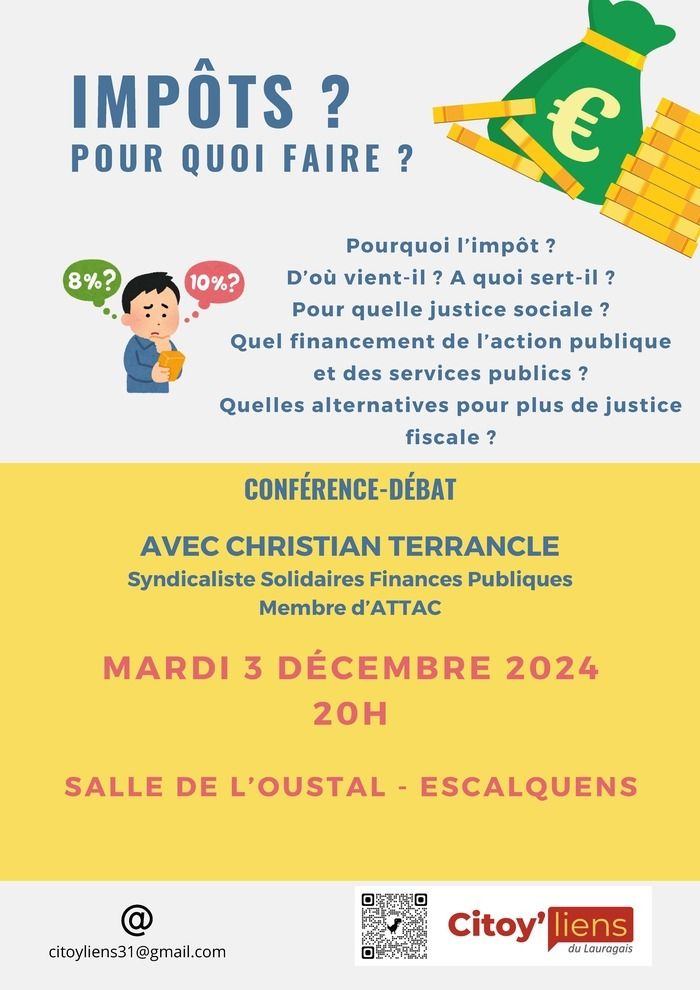 IMPÔTS ?
POUR QUOI FAIRE ?

€

8%?
10%?

Pourquoi l'impôt ?
D'où vient-il ? A quoi sert-il ?
Pour quelle justice sociale ?
Quel financement de l'action publique et des services publics ?
Quelles alternatives pour plus de justice fiscale ?

CONFÉRENCE-DÉBAT

AVEC CHRISTIAN TERRANCLE
Syndicaliste Solidaires Finances Publiques
Membre d'ATTAC

MARDI 3 DÉCEMBRE 2024
20H

SALLE DE L'OUSTAL - ESCALQUENS

@
citoyliens31@gmail.com

Citoy'liens du Lauragais